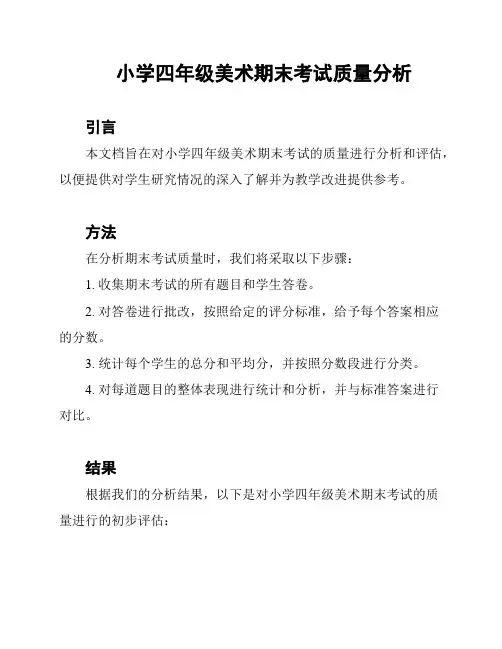 小学四年级美术期末考试质量分析

引言

本文档旨在对小学四年级美术期末考试的质量进行分析和评估，以便提供对学生研究情况的深入了解并为教学改进提供参考。

方法

在分析期末考试质量时，我们将采取以下步骤：

1. 收集期末考试的所有题目和学生答卷。

2. 对答卷进行批改，按照给定的评分标准，给予每个答案相应的分数。

3. 统计每个学生的总分和平均分，并按照分数段进行分类。

4. 对每道题目的整体表现进行统计和分析，并与标准答案进行对比。

结果

根据我们的分析结果，以下是对小学四年级美术期末考试的质量进行的初步评估：